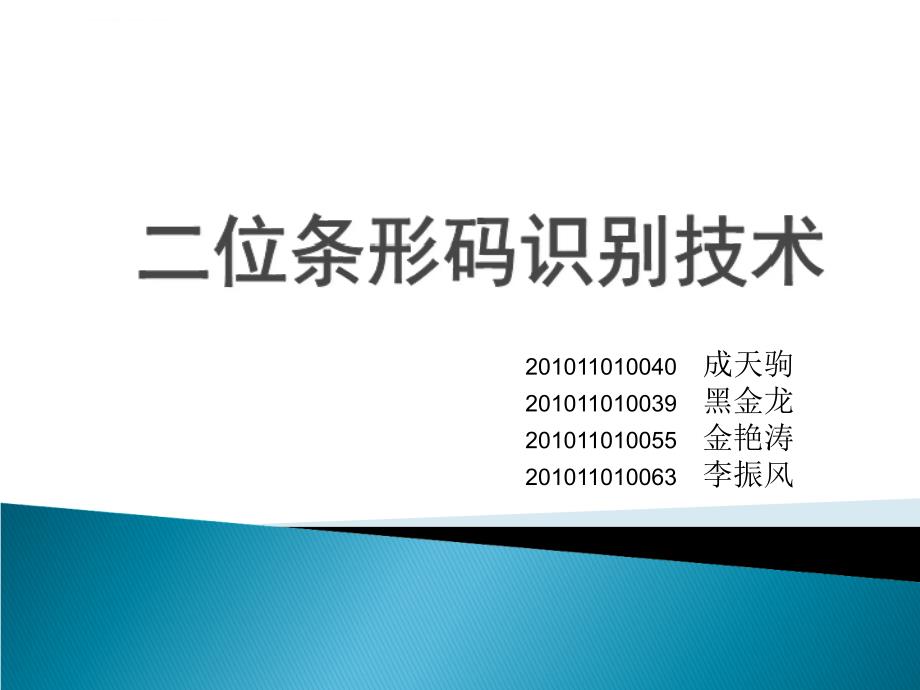 二位条形码识别技术

201011010040 成天驹
201011010039 黑金龙
201011010055 金艳涛
201011010063 李振风